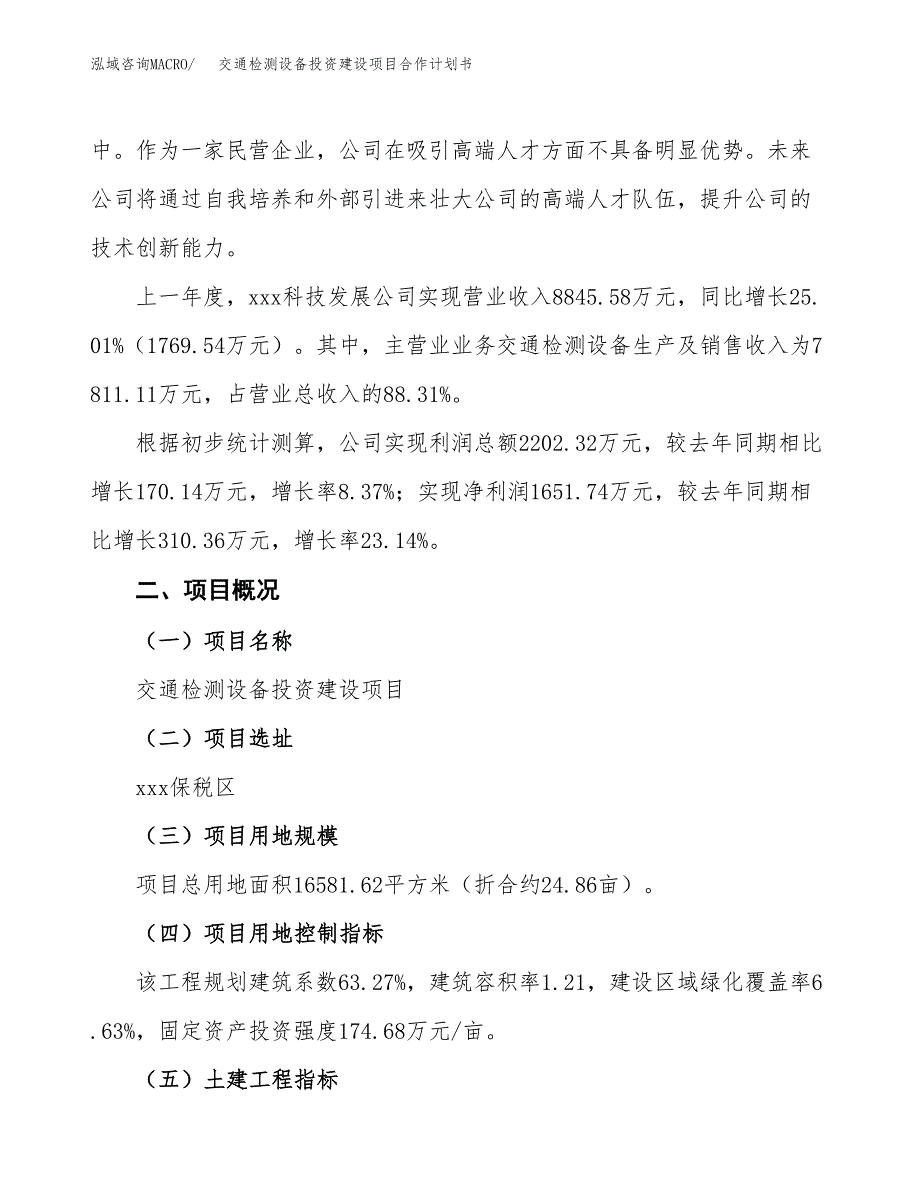 泓域咨询MACRO/　交通检测设备投资建设项目合作计划书

中。作为一家民营企业，公司在吸引高端人才方面不具备明显优势。未来公司将通过自我培养和外部引进来壮大公司的高端人才队伍，提升公司的技术创新能力。

上一年度，xxx科技发展公司实现营业收入8845.58万元，同比增长25.01%（1769.54万元）。其中，主营业业务交通检测设备生产及销售收入为7811.11万元，占营业总收入的88.31%。

根据初步统计测算，公司实现利润总额2202.32万元，较去年同期相比增长170.14万元，增长率8.37%；实现净利润1651.74万元，较去年同期相比增长310.36万元，增长率23.14%。

二、项目概况

（一）项目名称

交通检测设备投资建设项目

（二）项目选址

xxx保税区

（三）项目用地规模

项目总用地面积16581.62平方米（折合约24.86亩）。

（四）项目用地控制指标

该工程规划建筑系数63.27%，建筑容积率1.21，建设区域绿化覆盖率6.63%，固定资产投资强度174.68万元/亩。

（五）土建工程指标